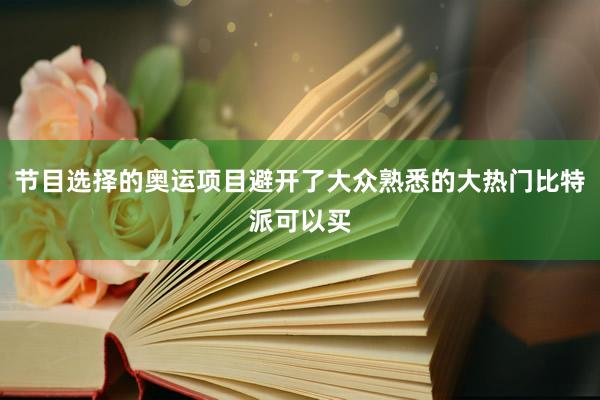 节目选择的奥运项目避开了大众熟悉的大热门比特派可以买